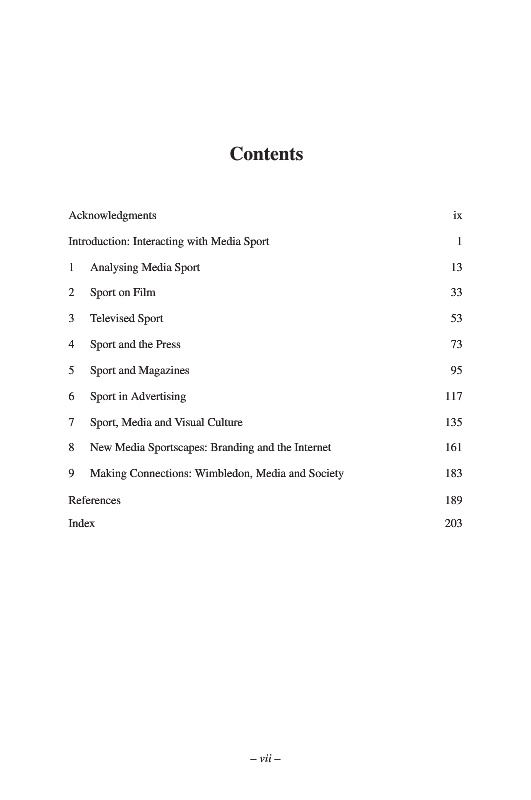 Contents

Acknowledgments ix

Introduction: Interacting with Media Sport 1

1 Analysing Media Sport 13

2 Sport on Film 33

3 Televised Sport 53

4 Sport and the Press 73

5 Sport and Magazines 95

6 Sport in Advertising 117

7 Sport, Media and Visual Culture 135

8 New Media Sportscapes: Branding and the Internet 161

9 Making Connections: Wimbledon, Media and Society 183

References 189

Index 203

– vii –